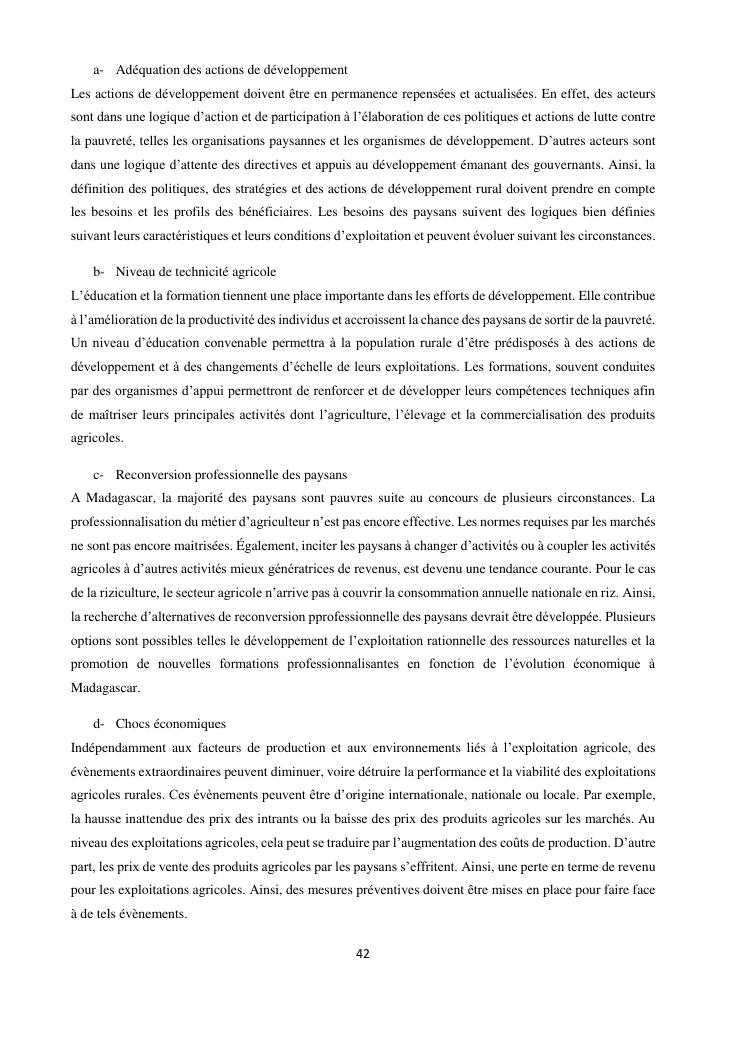 a- Adéquation des actions de développement

Les actions de développement doivent être en permanence repensées et actualisées. En effet, des acteurs sont dans une logique d'action et de participation à l'élaboration de ces politiques et actions de lutte contre la pauvreté, telles les organisations paysannes et les organismes de développement. D'autres acteurs sont dans une logique d'attente des directives et appuis au développement émanant des gouvernants. Ainsi, la définition des politiques, des stratégies et des actions de développement rural doivent prendre en compte les besoins et les profils des bénéficiaires. Les besoins des paysans suivent des logiques bien définies suivant leurs caractéristiques et leurs conditions d'exploitation et peuvent évoluer suivant les circonstances.

b- Niveau de technicité agricole

L'éducation et la formation tiennent une place importante dans les efforts de développement. Elle contribue à l'amélioration de la productivité des individus et accroissent la chance des paysans de sortir de la pauvreté. Un niveau d'éducation convenable permettra à la population rurale d'être prédisposés à des actions de développement et à des changements d'échelle de leurs exploitations. Les formations, souvent conduites par des organismes d'appui permettront de renforcer et de développer leurs compétences techniques afin de maîtriser leurs principales activités dont l'agriculture, l'élevage et la commercialisation des produits agricoles.

c- Reconversion professionnelle des paysans

A Madagascar, la majorité des paysans sont pauvres suite au concours de plusieurs circonstances. La professionnalisation du métier d'agriculteur n'est pas encore effective. Les normes requises par les marchés ne sont pas encore maitrisées. Également, inciter les paysans à changer d'activités ou à coupler les activités agricoles à d'autres activités mieux génératrices de revenus, est devenu une tendance courante. Pour le cas de la riziculture, le secteur agricole n'arrive pas à couvrir la consommation annuelle nationale en riz. Ainsi, la recherche d'alternatives de reconversion pprofessionnelle des paysans devrait être développée. Plusieurs options sont possibles telles le développement de l'exploitation rationnelle des ressources naturelles et la promotion de nouvelles formations professionnalisantes en fonction de l'évolution économique à Madagascar.

d- Chocs économiques

Indépendamment aux facteurs de production et aux environnements liés à l'exploitation agricole, des évènements extraordinaires peuvent diminuer, voire détruire la performance et la viabilité des exploitations agricoles rurales. Ces évènements peuvent être d'origine internationale, nationale ou locale. Par exemple, la hausse inattendue des prix des intrants ou la baisse des prix des produits agricoles sur les marchés. Au niveau des exploitations agricoles, cela peut se traduire par l'augmentation des coûts de production. D'autre part, les prix de vente des produits agricoles par les paysans s'effritent. Ainsi, une perte en terme de revenu pour les exploitations agricoles. Ainsi, des mesures préventives doivent être mises en place pour faire face à de tels évènements.

42